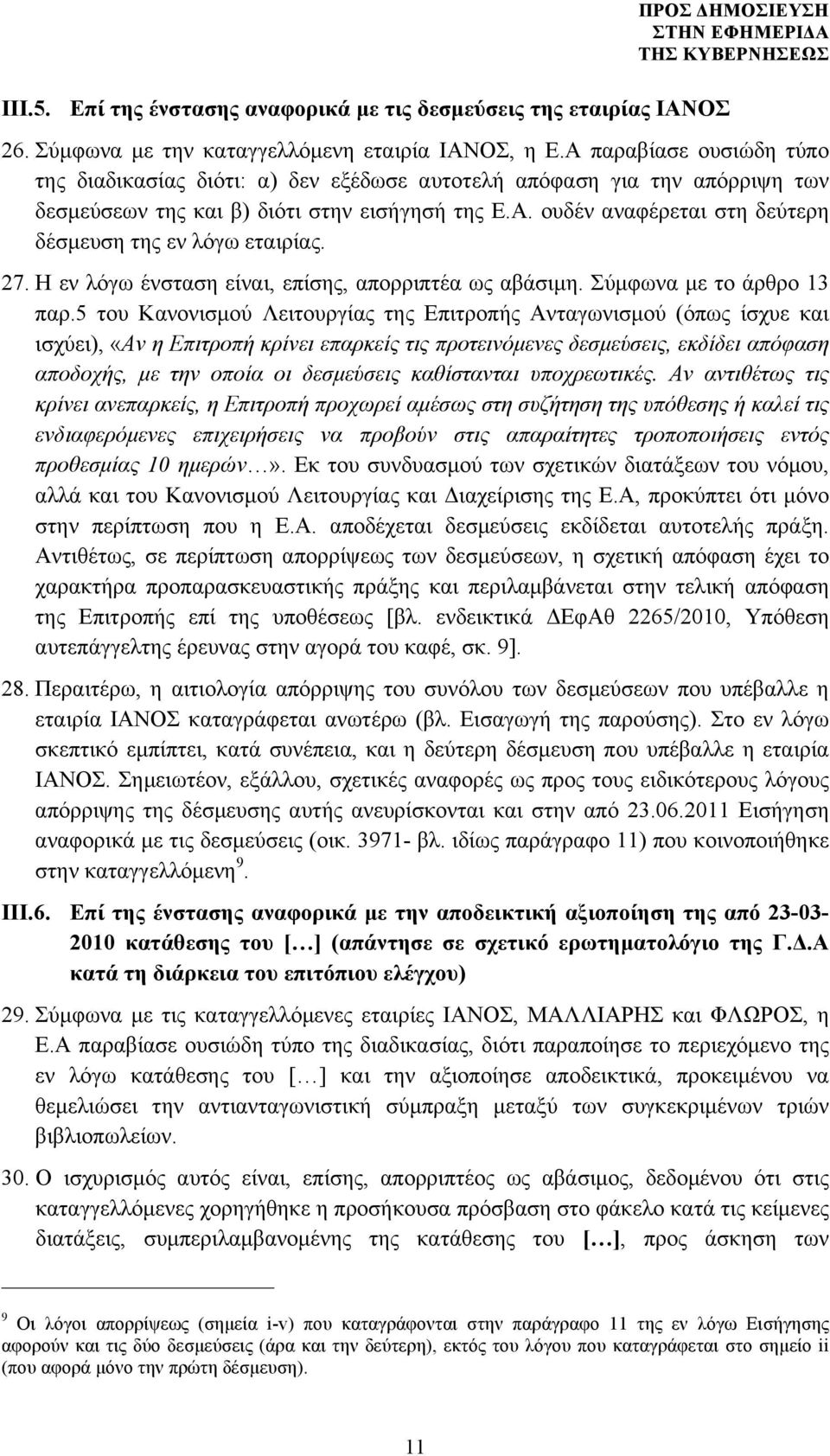 ΠΡΟΣ ΔΗΜΟΣΙΕΥΣΗ
ΣΤΗΝ ΕΦΗΜΕΡΙΔΑ
ΤΗΣ ΚΥΒΕΡΝΗΣΕΩΣ

ΙΙΙ.5. Επί της ένστασης αναφορικά με τις δεσμεύσεις της εταιρίας ΙΑΝΟΣ

26. Σύμφωνα με την καταγγελλόμενη εταιρία ΙΑΝΟΣ, η Ε.Α παραβίασε ουσιώδη τύπο της διαδικασίας διότι: α) δεν εξέδωσε αυτοτελή απόφαση για την απόρριψη των δεσμεύσεων της και β) διότι στην εισήγησή της Ε.Α. ουδέν αναφέρεται στη δεύτερη δέσμευση της εν λόγω εταιρίας.

27. Η εν λόγω ένσταση είναι, επίσης, απορριπτέα ως αβάσιμη. Σύμφωνα με το άρθρο 13 παρ.5 του Κανονισμού Λειτουργίας της Επιτροπής Ανταγωνισμού (όπως ίσχυε και ισχύει), «Αν η Επιτροπή κρίνει επαρκείς τις προτεινόμενες δεσμεύσεις, εκδίδει απόφαση αποδοχής, με την οποία οι δεσμεύσεις καθίστανται υποχρεωτικές. Αν αντιθέτως τις κρίνει ανεπαρκείς, η Επιτροπή προχωρεί αμέσως στη συζήτηση της υπόθεσης ή καλεί τις ενδιαφερόμενες επιχειρήσεις να προβούν στις απαραίτητες τροποποιήσεις εντός προθεσμίας 10 ημερών…». Εκ του συνδυασμού των σχετικών διατάξεων του νόμου, αλλά και του Κανονισμού Λειτουργίας και Διαχείρισης της Ε.Α, προκύπτει ότι μόνο στην περίπτωση που η Ε.Α. αποδέχεται δεσμεύσεις εκδίδεται αυτοτελής πράξη. Αντιθέτως, σε περίπτωση απορρίψεως των δεσμεύσεων, η σχετική απόφαση έχει το χαρακτήρα προπαρασκευαστικής πράξης και περιλαμβάνεται στην τελική απόφαση της Επιτροπής επί της υποθέσεως [βλ. ενδεικτικά ΔΕφΑθ 2265/2010, Υπόθεση αυτεπάγγελτης έρευνας στην αγορά του καφέ, σκ. 9].

28. Περαιτέρω, η αιτιολογία απόρριψης του συνόλου των δεσμεύσεων που υπέβαλλε η εταιρία ΙΑΝΟΣ καταγράφεται ανωτέρω (βλ. Εισαγωγή της παρούσης). Στο εν λόγω σκεπτικό εμπίπτει, κατά συνέπεια, και η δεύτερη δέσμευση που υπέβαλλε η εταιρία ΙΑΝΟΣ. Σημειωτέον, εξάλλου, σχετικές αναφορές ως προς τους ειδικότερους λόγους απόρριψης της δέσμευσης αυτής ανευρίσκονται και στην από 23.06.2011 Εισήγηση αναφορικά με τις δεσμεύσεις (οικ. 3971- βλ. ιδίως παράγραφο 11) που κοινοποιήθηκε στην καταγγελλόμενη $^9$.

ΙΙΙ.6. Επί της ένστασης αναφορικά με την αποδεικτική αξιοποίηση της από 23-03-2010 κατάθεσης του […] (απάντησε σε σχετικό ερωτηματολόγιο της Γ.Δ.Α κατά τη διάρκεια του επιτόπιου ελέγχου)

29. Σύμφωνα με τις καταγγελλόμενες εταιρίες ΙΑΝΟΣ, ΜΑΛΛΙΑΡΗΣ και ΦΛΩΡΟΣ, η Ε.Α παραβίασε ουσιώδη τύπο της διαδικασίας, διότι παραποίησε το περιεχόμενο της εν λόγω κατάθεσης του […] και την αξιοποίησε αποδεικτικά, προκειμένου να θεμελιώσει την αντιανταγωνιστική σύμπραξη μεταξύ των συγκεκριμένων τριών βιβλιοπωλείων.

30. Ο ισχυρισμός αυτός είναι, επίσης, απορριπτέος ως αβάσιμος, δεδομένου ότι στις καταγγελλόμενες χορηγήθηκε η προσήκουσα πρόσβαση στο φάκελο κατά τις κείμενες διατάξεις, συμπεριλαμβανομένης της κατάθεσης του […], προς άσκηση των

$^9$ Οι λόγοι απορρίψεως (σημεία i-v) που καταγράφονται στην παράγραφο 11 της εν λόγω Εισήγησης αφορούν και τις δύο δεσμεύσεις (άρα και την δεύτερη), εκτός του λόγου που καταγράφεται στο σημείο ii (που αφορά μόνο την πρώτη δέσμευση).

11